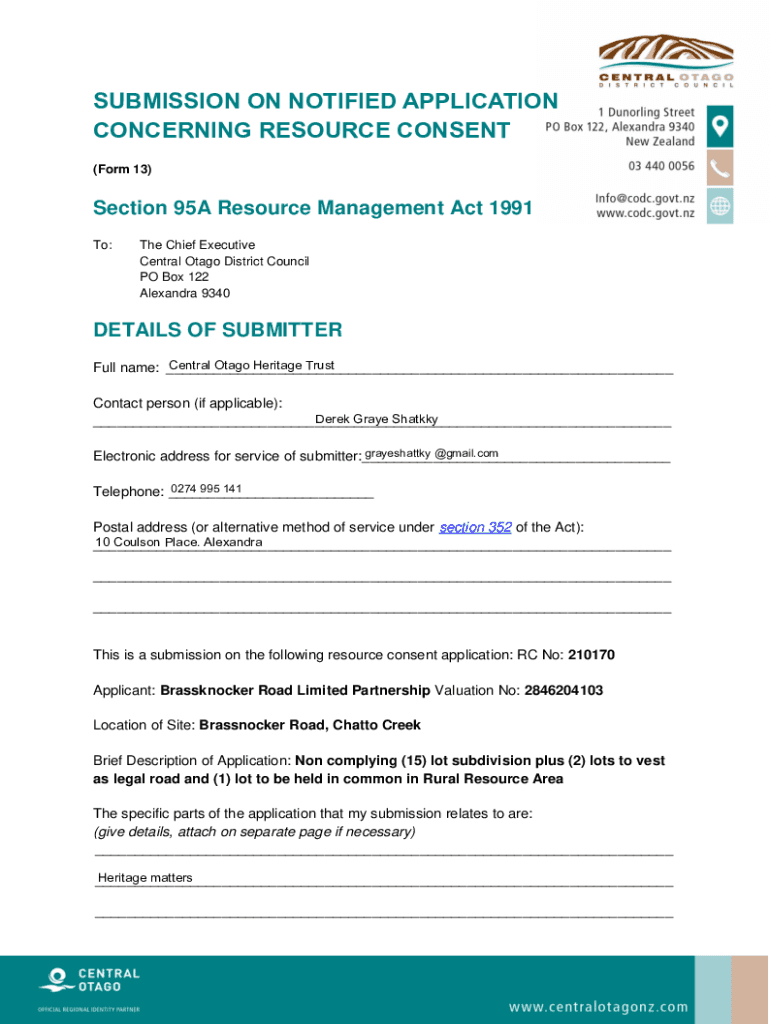 CENTRAL OTAGO
DISTRICT COUNCIL

1 Dunorling Street
PO Box 122, Alexandra 9340
New Zealand

03 440 0056

Info@codc.govt.nz
www.codc.govt.nz

SUBMISSION ON NOTIFIED APPLICATION CONCERNING RESOURCE CONSENT

(Form 13)

Section 95A Resource Management Act 1991

To: The Chief Executive
Central Otago District Council
PO Box 122
Alexandra 9340

DETAILS OF SUBMITTER

Full name: Central Otago Heritage Trust

Contact person (if applicable): Derek Graye Shatkky

Electronic address for service of submitter: grayeshattky @gmail.com

Telephone: 0274 995 141

Postal address (or alternative method of service under section 352 of the Act):
10 Coulson Place. Alexandra

This is a submission on the following resource consent application: RC No: 210170

Applicant: Brassknocker Road Limited Partnership Valuation No: 2846204103

Location of Site: Brassnocker Road, Chatto Creek

Brief Description of Application: Non complying (15) lot subdivision plus (2) lots to vest as legal road and (1) lot to be held in common in Rural Resource Area

The specific parts of the application that my submission relates to are:
(give details, attach on separate page if necessary)

Heritage matters

CENTRAL OTAGO
OFFICIAL REGIONAL IDENTITY PARTNER

www.centralotagonz.com